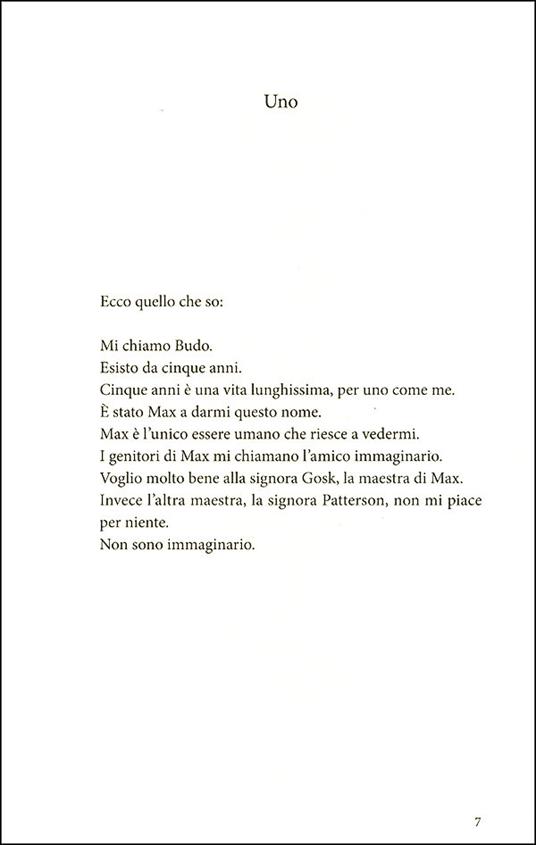 Uno

Ecco quello che so:

Mi chiamo Budo.
Esisto da cinque anni.
Cinque anni è una vita lunghissima, per uno come me.
È stato Max a darmi questo nome.
Max è l'unico essere umano che riesce a vedermi.
I genitori di Max mi chiamano l'amico immaginario.
Voglio molto bene alla signora Gosk, la maestra di Max.
Invece l'altra maestra, la signora Patterson, non mi piace per niente.
Non sono immaginario.

7